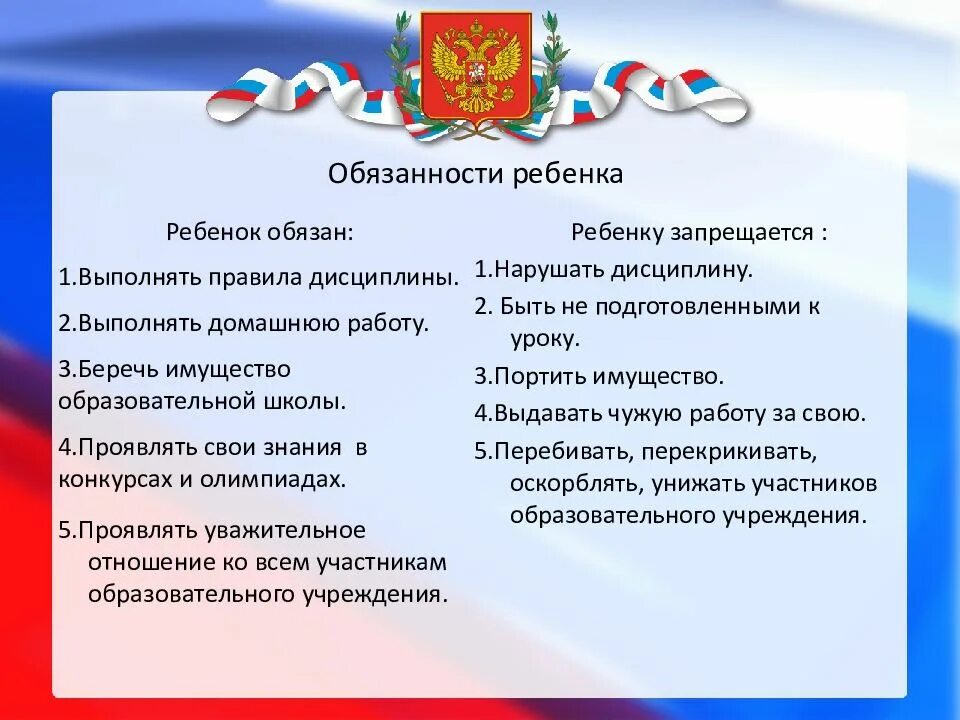 Обязанности ребенка

Ребенок обязан:

1.Выполнять правила дисциплины.

2.Выполнять домашнюю работу.

3.Беречь имущество образовательной школы.

4.Проявлять свои знания в конкурсах и олимпиадах.

5.Проявлять уважительное отношение ко всем участникам образовательного учреждения.

Ребенку запрещается :

1.Нарушать дисциплину.

2. Быть не подготовленными к уроку.

3.Портить имущество.

4.Выдавать чужую работу за свою.

5.Перебивать, перекрикивать, оскорблять, унижать участников образовательного учреждения.